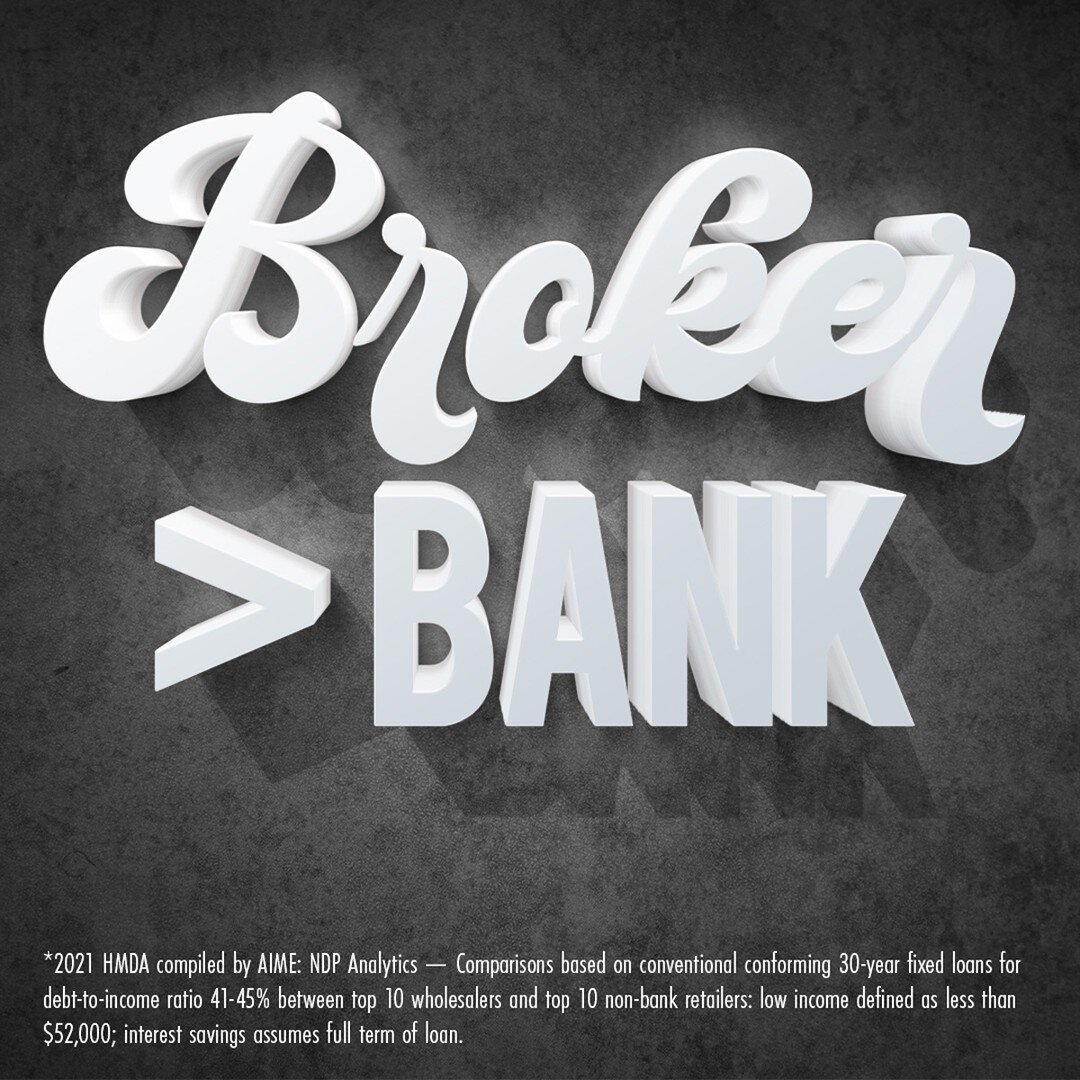 Broker

> BANK

*2021 HMDA compiled by AIME: NDP Analytics — Comparisons based on conventional conforming 30-year fixed loans for debt-to-income ratio 41-45% between top 10 wholesalers and top 10 non-bank retailers: low income defined as less than \$52,000; interest savings assumes full term of loan.